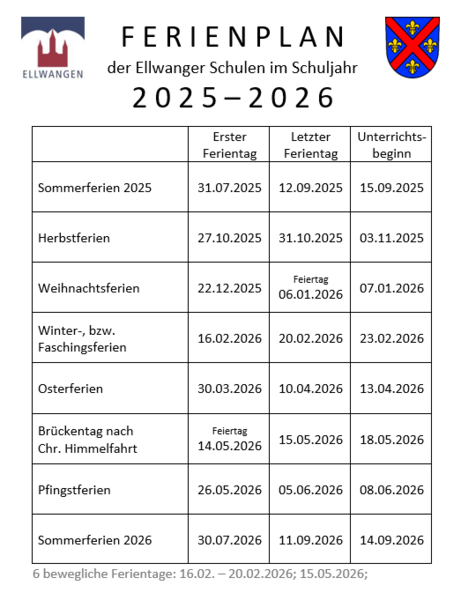 ELLWANGEN

FERIENPLAN

der Ellwanger Schulen im Schuljahr

2025 – 2026

| | Erster Ferientag | Letzter Ferientag | Unterrichtsbeginn |
|---|---|---|---|
| Sommerferien 2025 | 31.07.2025 | 12.09.2025 | 15.09.2025 |
| Herbstferien | 27.10.2025 | 31.10.2025 | 03.11.2025 |
| Weihnachtsferien | 22.12.2025 | Feiertag 06.01.2026 | 07.01.2026 |
| Winter-, bzw. Faschingsferien | 16.02.2026 | 20.02.2026 | 23.02.2026 |
| Osterferien | 30.03.2026 | 10.04.2026 | 13.04.2026 |
| Brückentag nach Chr. Himmelfahrt | Feiertag 14.05.2026 | 15.05.2026 | 18.05.2026 |
| Pfingstferien | 26.05.2026 | 05.06.2026 | 08.06.2026 |
| Sommerferien 2026 | 30.07.2026 | 11.09.2026 | 14.09.2026 |

6 bewegliche Ferientage: 16.02. – 20.02.2026; 15.05.2026;